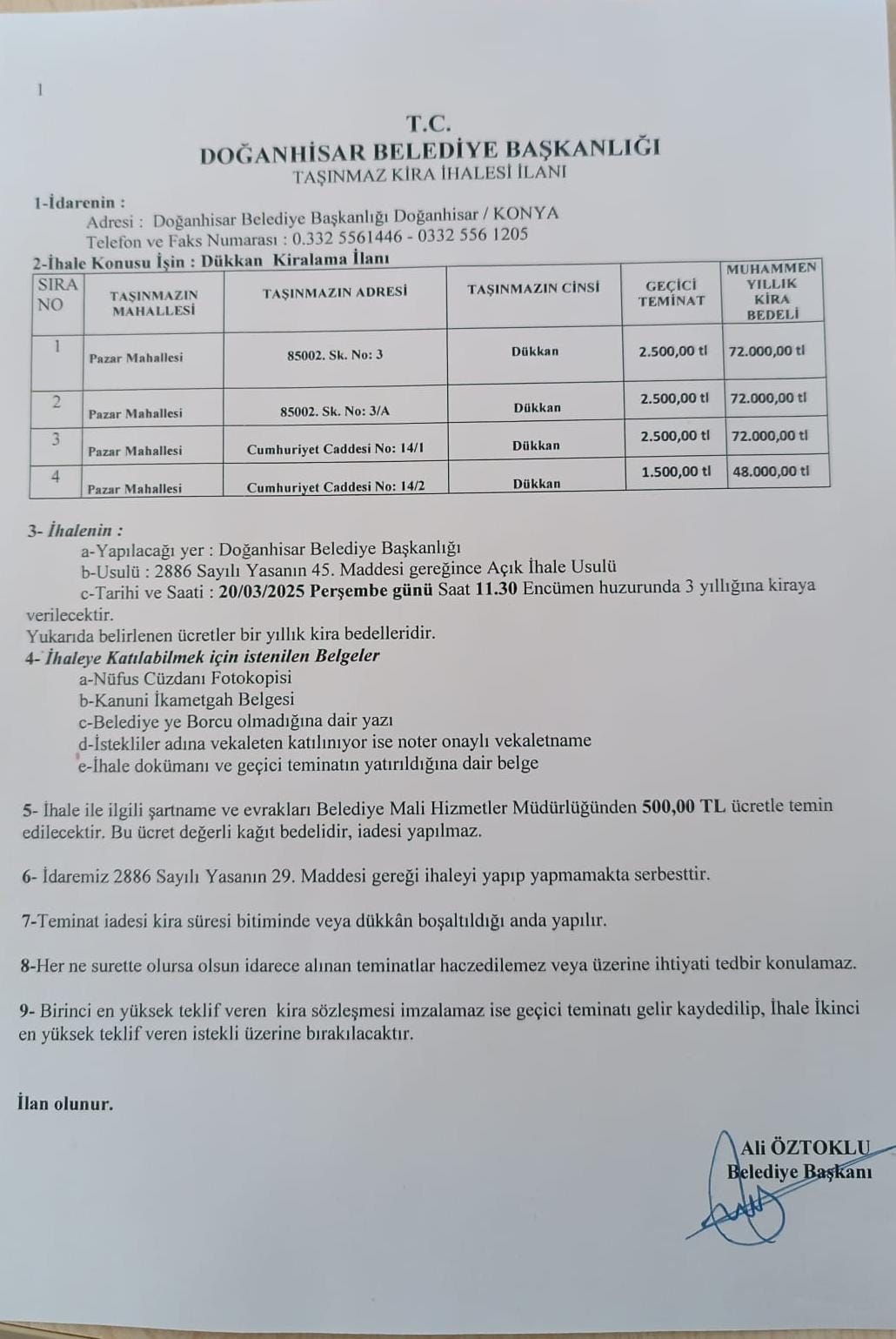 1

T.C.
DOĞANHİSAR BELEDİYE BAŞKANLIĞI
TAŞINMAZ KİRA İHALESİ İLANI

1-İdarenin :
Adresi : Doğanhisar Belediye Başkanlığı Doğanhisar / KONYA
Telefon ve Faks Numarası : 0.332 5561446 - 0332 556 1205

2-İhale Konusu İşin : Dükkan Kiralama İlanı

| SIRA NO | TAŞINMAZIN MAHALLESİ | TAŞINMAZIN ADRESİ | TAŞINMAZIN CİNSİ | GEÇİCİ TEMİNAT | MUHAMMEN YILLIK KİRA BEDELİ |
|---|---|---|---|---|---|
| 1 | Pazar Mahallesi | 85002. Sk. No: 3 | Dükkan | 2.500,00 tl | 72.000,00 tl |
| 2 | Pazar Mahallesi | 85002. Sk. No: 3/A | Dükkan | 2.500,00 tl | 72.000,00 tl |
| 3 | Pazar Mahallesi | Cumhuriyet Caddesi No: 14/1 | Dükkan | 2.500,00 tl | 72.000,00 tl |
| 4 | Pazar Mahallesi | Cumhuriyet Caddesi No: 14/2 | Dükkan | 1.500,00 tl | 48.000,00 tl |

3- İhalenin :
a-Yapılacağı yer : Doğanhisar Belediye Başkanlığı
b-Usulü : 2886 Sayılı Yasanın 45. Maddesi gereğince Açık İhale Usulü
c-Tarihi ve Saati : 20/03/2025 Perşembe günü Saat 11.30 Encümen huzurunda 3 yıllığına kiraya verilecektir.
Yukarıda belirlenen ücretler bir yıllık kira bedelleridir.
4- İhaleye Katılabilmek için istenilen Belgeler
a-Nüfus Cüzdanı Fotokopisi
b-Kanuni İkametgah Belgesi
c-Belediye ye Borcu olmadığına dair yazı
d-İstekliler adına vekaleten katılınıyor ise noter onaylı vekaletname
e-İhale dokümanı ve geçici teminatın yatırıldığına dair belge

5- İhale ile ilgili şartname ve evrakları Belediye Mali Hizmetler Müdürlüğünden 500,00 TL ücretle temin edilecektir. Bu ücret değerli kağıt bedelidir, iadesi yapılmaz.

6- İdaremiz 2886 Sayılı Yasanın 29. Maddesi gereği ihaleyi yapıp yapmamakta serbesttir.

7-Teminat iadesi kira süresi bitiminde veya dükkân boşaltıldığı anda yapılır.

8-Her ne surette olursa olsun idarece alınan teminatlar haczedilemez veya üzerine ihtiyati tedbir konulamaz.

9- Birinci en yüksek teklif veren kira sözleşmesi imzalamaz ise geçici teminatı gelir kaydedilip, İhale İkinci en yüksek teklif veren istekli üzerine bırakılacaktır.

İlan olunur.

Ali ÖZTOKLU
Belediye Başkanı